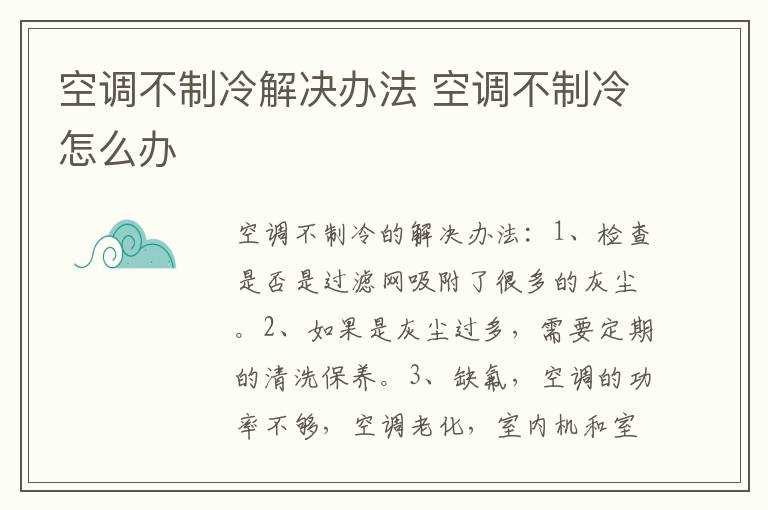 空调不制冷解决办法 空调不制冷怎么办

空调不制冷的解决办法：1、检查是否是过滤网吸附了很多的灰尘。2、如果是灰尘过多，需要定期的清洗保养。3、缺氟，空调的功率不够，空调老化，室内机和室